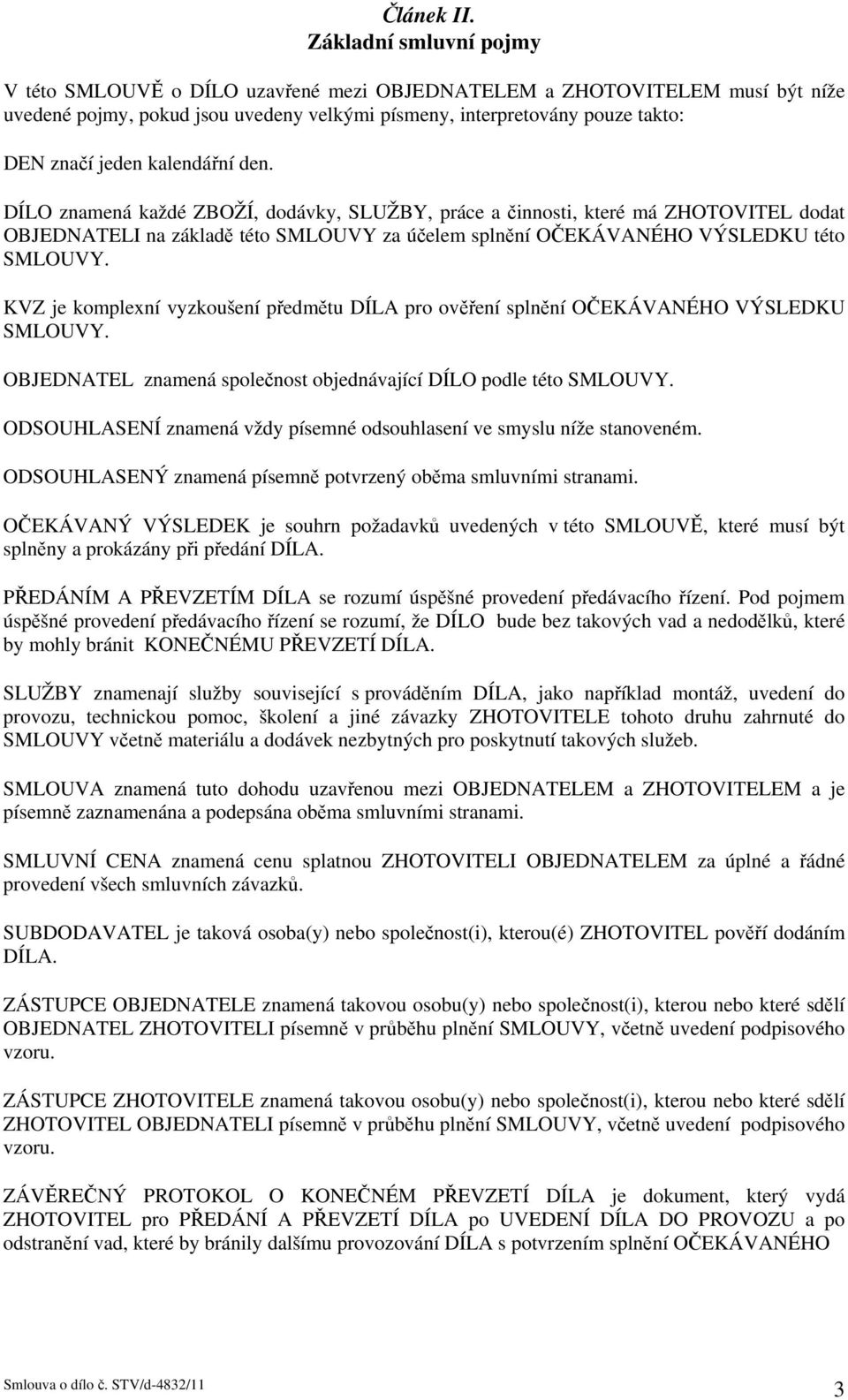 Článek II.
Základní smluvní pojmy

V této SMLOUVĚ o DÍLO uzavřené mezi OBJEDNATELEM a ZHOTOVITELEM musí být níže uvedené pojmy, pokud jsou uvedeny velkými písmeny, interpretovány pouze takto:

DEN značí jeden kalendářní den.

DÍLO znamená každé ZBOŽÍ, dodávky, SLUŽBY, práce a činnosti, které má ZHOTOVITEL dodat OBJEDNATELI na základě této SMLOUVY za účelem splnění OČEKÁVANÉHO VÝSLEDKU této SMLOUVY.

KVZ je komplexní vyzkoušení předmětu DÍLA pro ověření splnění OČEKÁVANÉHO VÝSLEDKU SMLOUVY.

OBJEDNATEL znamená společnost objednávající DÍLO podle této SMLOUVY.

ODSOUHLASENÍ znamená vždy písemné odsouhlasení ve smyslu níže stanoveném.

ODSOUHLASENÝ znamená písemně potvrzený oběma smluvními stranami.

OČEKÁVANÝ VÝSLEDEK je souhrn požadavků uvedených v této SMLOUVĚ, které musí být splněny a prokázány při předání DÍLA.

PŘEDÁNÍM A PŘEVZETÍM DÍLA se rozumí úspěšné provedení předávacího řízení. Pod pojmem úspěšné provedení předávacího řízení se rozumí, že DÍLO bude bez takových vad a nedodělků, které by mohly bránit KONEČNÉMU PŘEVZETÍ DÍLA.

SLUŽBY znamenají služby související s prováděním DÍLA, jako například montáž, uvedení do provozu, technickou pomoc, školení a jiné závazky ZHOTOVITELE tohoto druhu zahrnuté do SMLOUVY včetně materiálu a dodávek nezbytných pro poskytnutí takových služeb.

SMLOUVA znamená tuto dohodu uzavřenou mezi OBJEDNATELEM a ZHOTOVITELEM a je písemně zaznamenána a podepsána oběma smluvními stranami.

SMLUVNÍ CENA znamená cenu splatnou ZHOTOVITELI OBJEDNATELEM za úplné a řádné provedení všech smluvních závazků.

SUBDODAVATEL je taková osoba(y) nebo společnost(i), kterou(é) ZHOTOVITEL pověří dodáním DÍLA.

ZÁSTUPCE OBJEDNATELE znamená takovou osobu(y) nebo společnost(i), kterou nebo které sdělí OBJEDNATEL ZHOTOVITELI písemně v průběhu plnění SMLOUVY, včetně uvedení podpisového vzoru.

ZÁSTUPCE ZHOTOVITELE znamená takovou osobu(y) nebo společnost(i), kterou nebo které sdělí ZHOTOVITEL OBJEDNATELI písemně v průběhu plnění SMLOUVY, včetně uvedení podpisového vzoru.

ZÁVĚREČNÝ PROTOKOL O KONEČNÉM PŘEVZETÍ DÍLA je dokument, který vydá ZHOTOVITEL pro PŘEDÁNÍ A PŘEVZETÍ DÍLA po UVEDENÍ DÍLA DO PROVOZU a po odstranění vad, které by bránily dalšímu provozování DÍLA s potvrzením splnění OČEKÁVANÉHO

Smlouva o dílo č. STV/d-4832/11
3